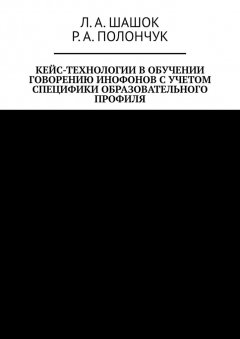 Л. А. ШАШОК
Р. А. ПОЛОНЧУК

КЕЙС-ТЕХНОЛОГИИ В ОБУЧЕНИИ ГОВОРЕНИЮ ИНОФОНОВ С УЧЕТОМ СПЕЦИФИКИ ОБРАЗОВАТЕЛЬНОГО ПРОФИЛЯ